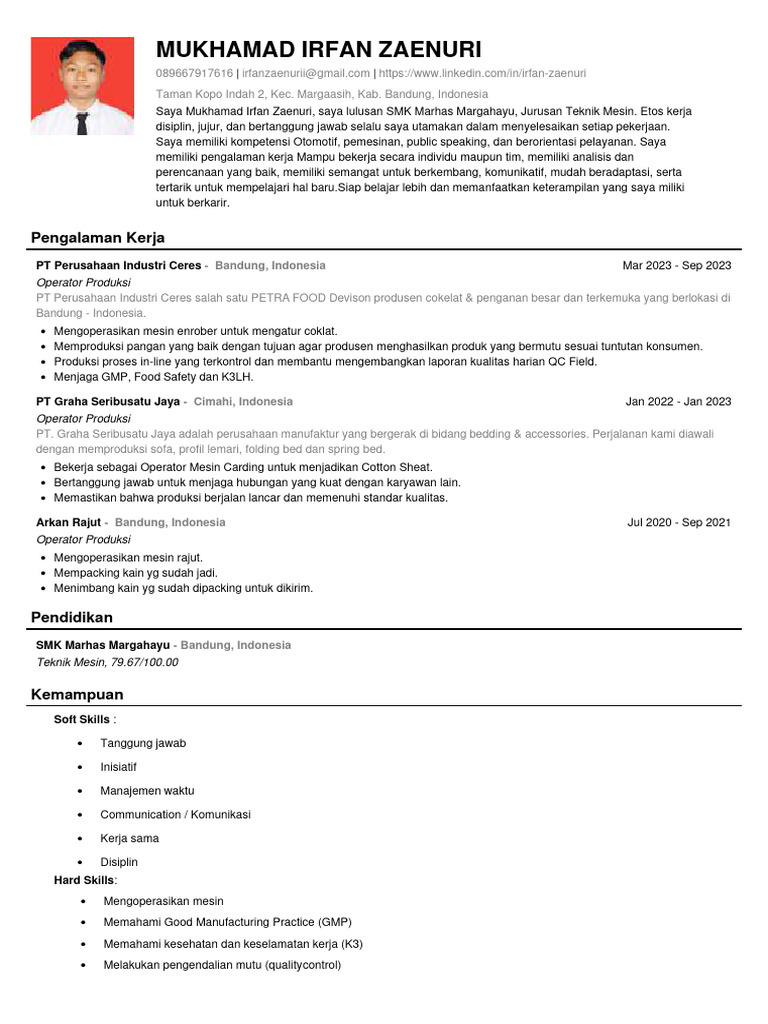 MUKHAMAD IRFAN ZAENURI

089667917616 | irfanzaenurii@gmail.com | https://www.linkedin.com/in/irfan-zaenuri

Taman Kopo Indah 2, Kec. Margaasih, Kab. Bandung, Indonesia

Saya Mukhamad Irfan Zaenuri, saya lulusan SMK Marhas Margahayu, Jurusan Teknik Mesin. Etos kerja disiplin, jujur, dan bertanggung jawab selalu saya utamakan dalam menyelesaikan setiap pekerjaan. Saya memiliki kompetensi Otomotif, pemesinan, public speaking, dan berorientasi pelayanan. Saya memiliki pengalaman kerja Mampu bekerja secara individu maupun tim, memiliki analisis dan perencanaan yang baik, memiliki semangat untuk berkembang, komunikatif, mudah beradaptasi, serta tertarik untuk mempelajari hal baru.Siap belajar lebih dan memanfaatkan keterampilan yang saya miliki untuk berkarir.

Pengalaman Kerja

PT Perusahaan Industri Ceres - Bandung, Indonesia
Mar 2023 - Sep 2023
Operator Produksi
PT Perusahaan Industri Ceres salah satu PETRA FOOD Devison produsen cokelat & penganan besar dan terkemuka yang berlokasi di Bandung - Indonesia.
• Mengoperasikan mesin enrober untuk mengatur coklat.
• Memproduksi pangan yang baik dengan tujuan agar produsen menghasilkan produk yang bermutu sesuai tuntutan konsumen.
• Produksi proses in-line yang terkontrol dan membantu mengembangkan laporan kualitas harian QC Field.
• Menjaga GMP, Food Safety dan K3LH.

PT Graha Seribusatu Jaya - Cimahi, Indonesia
Jan 2022 - Jan 2023
Operator Produksi
PT. Graha Seribusatu Jaya adalah perusahaan manufaktur yang bergerak di bidang bedding & accessories. Perjalanan kami diawali dengan memproduksi sofa, profil lemari, folding bed dan spring bed.
• Bekerja sebagai Operator Mesin Carding untuk menjadikan Cotton Sheat.
• Bertanggung jawab untuk menjaga hubungan yang kuat dengan karyawan lain.
• Memastikan bahwa produksi berjalan lancar dan memenuhi standar kualitas.

Arkan Rajut - Bandung, Indonesia
Jul 2020 - Sep 2021
Operator Produksi
• Mengoperasikan mesin rajut.
• Mempacking kain yg sudah jadi.
• Menimbang kain yg sudah dipacking untuk dikirim.

Pendidikan

SMK Marhas Margahayu - Bandung, Indonesia
Teknik Mesin, 79.67/100.00

Kemampuan

Soft Skills :
• Tanggung jawab
• Inisiatif
• Manajemen waktu
• Communication / Komunikasi
• Kerja sama
• Disiplin
Hard Skills:
• Mengoperasikan mesin
• Memahami Good Manufacturing Practice (GMP)
• Memahami kesehatan dan keselamatan kerja (K3)
• Melakukan pengendalian mutu (qualitycontrol)